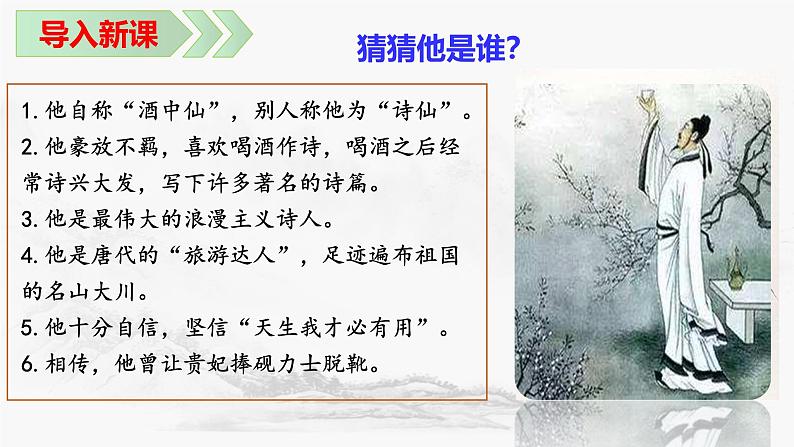 导入新课

猜猜他是谁?

1. 他自称“酒中仙”，别人称他为“诗仙”。
2. 他豪放不羁，喜欢喝酒作诗，喝酒之后经常诗兴大发，写下许多著名的诗篇。
3. 他是最伟大的浪漫主义诗人。
4. 他是唐代的“旅游达人”，足迹遍布祖国的名山大川。
5. 他十分自信，坚信“天生我才必有用”。
6. 相传，他曾让贵妃捧砚力士脱靴。